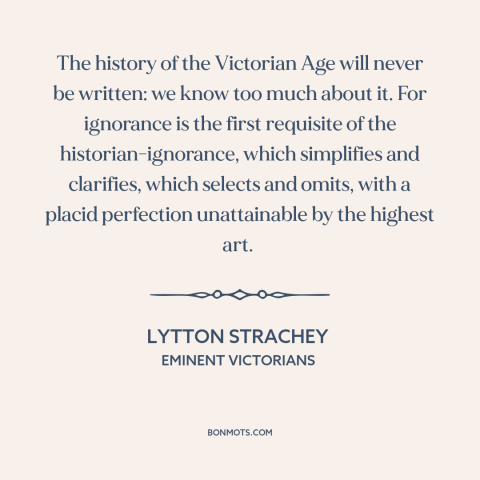 The history of the Victorian Age will never be written: we know too much about it. For ignorance is the first requisite of the historian-ignorance, which simplifies and clarifies, which selects and omits, with a placid perfection unattainable by the highest art.

LYTTON STRACHEY
EMINENT VICTORIANS

BONMOTS.COM